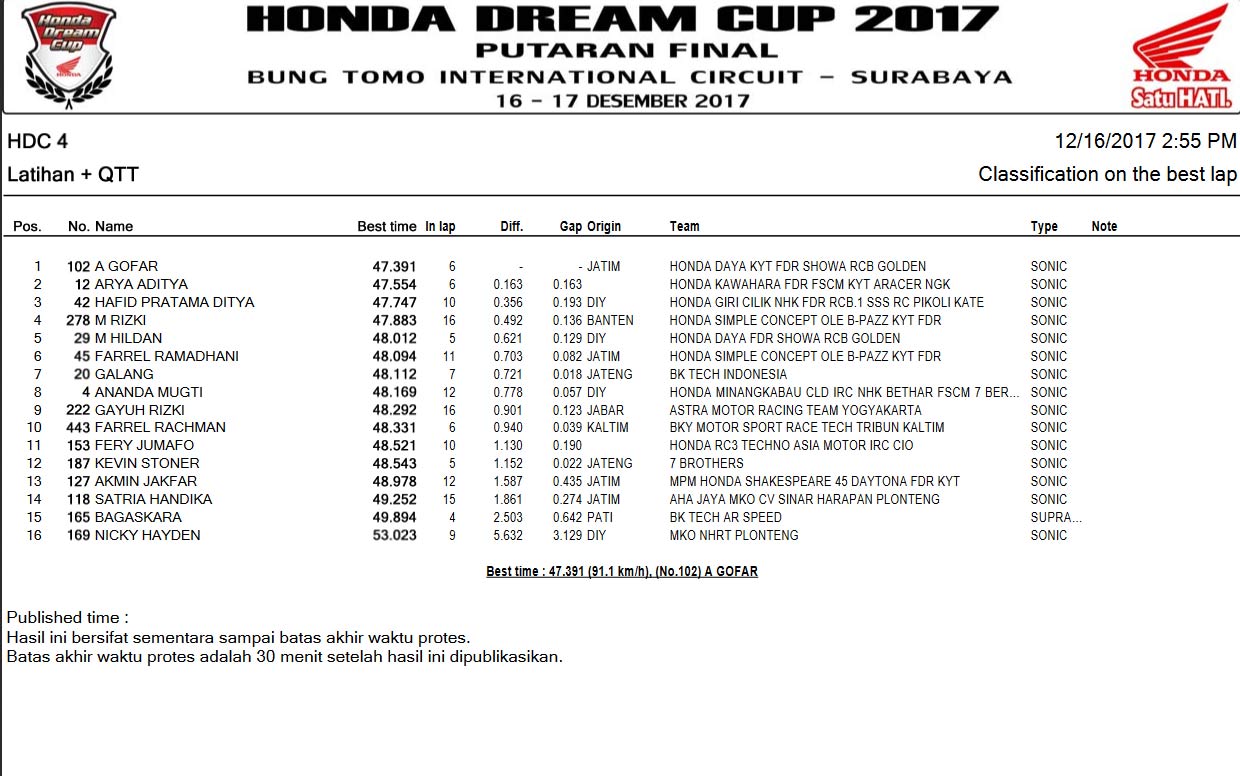 Honda Dream Cup
HONDA

HONDA DREAM CUP 2017
PUTARAN FINAL
BUNG TOMO INTERNATIONAL CIRCUIT – SURABAYA
16 – 17 DESEMBER 2017

HONDA
Satu HATI.

HDC 4
12/16/2017 2:55 PM
Latihan + QTT
Classification on the best lap

| Pos. | No. | Name | Best time | In lap | Diff. | Gap | Origin | Team | Type | Note |
|---|---|---|---|---|---|---|---|---|---|---|
| 1 | 102 | A GOFAR | 47.391 | 6 | - | - | JATIM | HONDA DAYA KYT FDR SHOWA RCB GOLDEN | SONIC | |
| 2 | 12 | ARYA ADITYA | 47.554 | 6 | 0.163 | 0.163 | | HONDA KAWAHARA FDR FSCM KYT ARACER NGK | SONIC | |
| 3 | 42 | HAFID PRATAMA DITYA | 47.747 | 10 | 0.356 | 0.193 | DIY | HONDA GIRI CILIK NHK FDR RCB.1 SSS RC PIKOLI KATE | SONIC | |
| 4 | 278 | M RIZKI | 47.883 | 16 | 0.492 | 0.136 | BANTEN | HONDA SIMPLE CONCEPT OLE B-PAZZ KYT FDR | SONIC | |
| 5 | 29 | M HILDAN | 48.012 | 5 | 0.621 | 0.129 | DIY | HONDA DAYA FDR SHOWA RCB GOLDEN | SONIC | |
| 6 | 45 | FARREL RAMADHANI | 48.094 | 11 | 0.703 | 0.082 | JATIM | HONDA SIMPLE CONCEPT OLE B-PAZZ KYT FDR | SONIC | |
| 7 | 20 | GALANG | 48.112 | 7 | 0.721 | 0.018 | JATENG | BK TECH INDONESIA | SONIC | |
| 8 | 4 | ANANDA MUGTI | 48.169 | 12 | 0.778 | 0.057 | DIY | HONDA MINANGKABAU CLD IRC NHK BETHAR FSCM 7 BER... | SONIC | |
| 9 | 222 | GAYUH RIZKI | 48.292 | 16 | 0.901 | 0.123 | JABAR | ASTRA MOTOR RACING TEAM YOGYAKARTA | SONIC | |
| 10 | 443 | FARREL RACHMAN | 48.331 | 6 | 0.940 | 0.039 | KALTIM | BKY MOTOR SPORT RACE TECH TRIBUN KALTIM | SONIC | |
| 11 | 153 | FERY JUMAFO | 48.521 | 10 | 1.130 | 0.190 | | HONDA RC3 TECHNO ASIA MOTOR IRC CIO | SONIC | |
| 12 | 187 | KEVIN STONER | 48.543 | 5 | 1.152 | 0.022 | JATENG | 7 BROTHERS | SONIC | |
| 13 | 127 | AKMIN JAKFAR | 48.978 | 12 | 1.587 | 0.435 | JATIM | MPM HONDA SHAKESPEARE 45 DAYTONA FDR KYT | SONIC | |
| 14 | 118 | SATRIA HANDIKA | 49.252 | 15 | 1.861 | 0.274 | JATIM | AHA JAYA MKO CV SINAR HARAPAN PLONTENG | SONIC | |
| 15 | 165 | BAGASKARA | 49.894 | 4 | 2.503 | 0.642 | PATI | BK TECH AR SPEED | SUPRA... | |
| 16 | 169 | NICKY HAYDEN | 53.023 | 9 | 5.632 | 3.129 | DIY | MKO NHRT PLONTENG | SONIC | |

Best time : 47.391 (91.1 km/h), (No.102) A GOFAR

Published time :
Hasil ini bersifat sementara sampai batas akhir waktu protes.
Batas akhir waktu protes adalah 30 menit setelah hasil ini dipublikasikan.